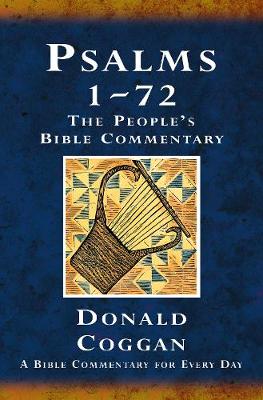 PSALMS
1–72
THE PEOPLE'S
BIBLE COMMENTARY

DONALD
COGGAN
A BIBLE COMMENTARY FOR EVERY DAY